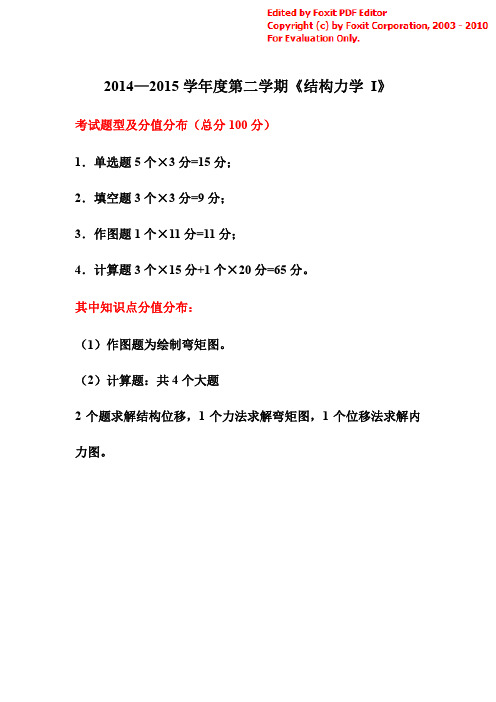 Edited by Foxit PDF Editor
Copyright (c) by Foxit Corporation, 2003 - 2010
For Evaluation Only.

2014—2015 学年度第二学期《结构力学 I》

考试题型及分值分布（总分 100 分）

1．单选题 5 个×3 分=15 分；

2．填空题 3 个×3 分=9 分；

3．作图题 1 个×11 分=11 分；

4．计算题 3 个×15 分+1 个×20 分=65 分。

其中知识点分值分布：

（1）作图题为绘制弯矩图。

（2）计算题：共 4 个大题

2 个题求解结构位移，1 个力法求解弯矩图，1 个位移法求解内力图。